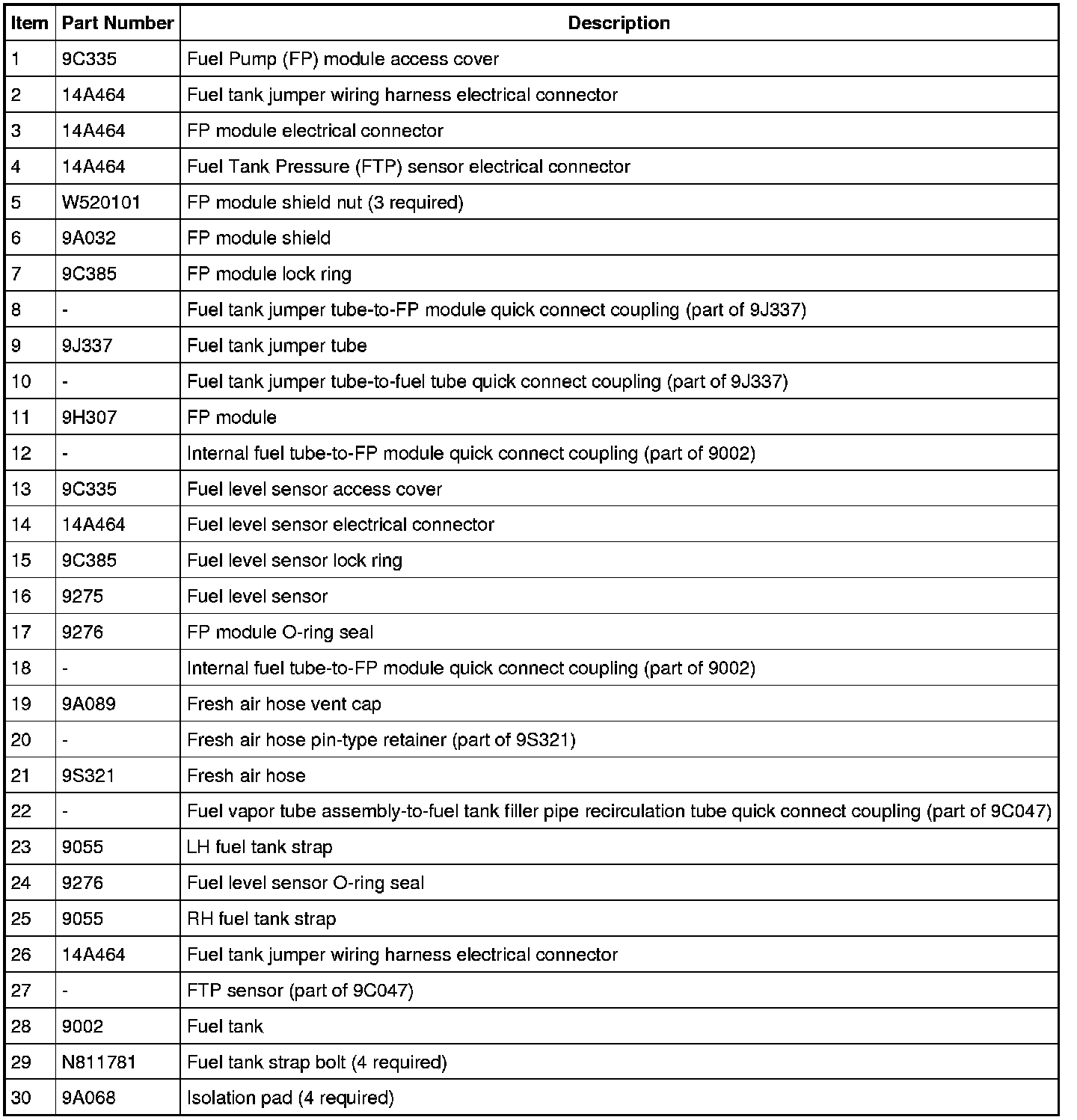 | Item | Part Number | Description |
|---|---|---|
| 1 | 9C335 | Fuel Pump (FP) module access cover |
| 2 | 14A464 | Fuel tank jumper wiring harness electrical connector |
| 3 | 14A464 | FP module electrical connector |
| 4 | 14A464 | Fuel Tank Pressure (FTP) sensor electrical connector |
| 5 | W520101 | FP module shield nut (3 required) |
| 6 | 9A032 | FP module shield |
| 7 | 9C385 | FP module lock ring |
| 8 | - | Fuel tank jumper tube-to-FP module quick connect coupling (part of 9J337) |
| 9 | 9J337 | Fuel tank jumper tube |
| 10 | - | Fuel tank jumper tube-to-fuel tube quick connect coupling (part of 9J337) |
| 11 | 9H307 | FP module |
| 12 | - | Internal fuel tube-to-FP module quick connect coupling (part of 9002) |
| 13 | 9C335 | Fuel level sensor access cover |
| 14 | 14A464 | Fuel level sensor electrical connector |
| 15 | 9C385 | Fuel level sensor lock ring |
| 16 | 9275 | Fuel level sensor |
| 17 | 9276 | FP module O-ring seal |
| 18 | - | Internal fuel tube-to-FP module quick connect coupling (part of 9002) |
| 19 | 9A089 | Fresh air hose vent cap |
| 20 | - | Fresh air hose pin-type retainer (part of 9S321) |
| 21 | 9S321 | Fresh air hose |
| 22 | - | Fuel vapor tube assembly-to-fuel tank filler pipe recirculation tube quick connect coupling (part of 9C047) |
| 23 | 9055 | LH fuel tank strap |
| 24 | 9276 | Fuel level sensor O-ring seal |
| 25 | 9055 | RH fuel tank strap |
| 26 | 14A464 | Fuel tank jumper wiring harness electrical connector |
| 27 | - | FTP sensor (part of 9C047) |
| 28 | 9002 | Fuel tank |
| 29 | N811781 | Fuel tank strap bolt (4 required) |
| 30 | 9A068 | Isolation pad (4 required) |